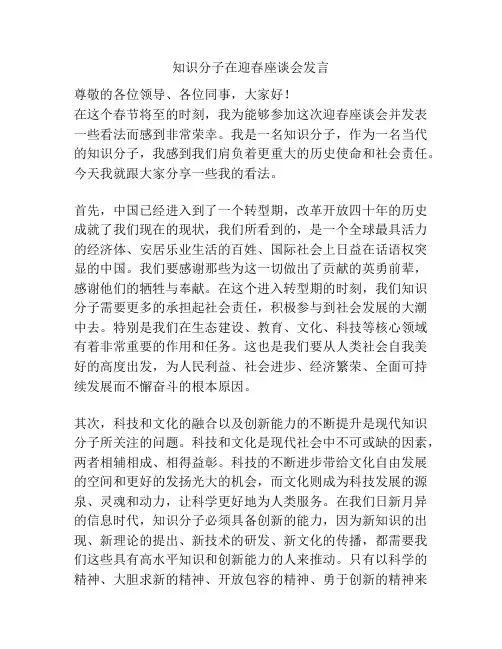 知识分子在迎春座谈会发言

尊敬的各位领导、各位同事，大家好！

在这个春节将至的时刻，我为能够参加这次迎春座谈会并发表一些看法而感到非常荣幸。我是一名知识分子，作为一名当代的知识分子，我感到我们肩负着更重大的历史使命和社会责任。今天我就跟大家分享一些我的看法。

首先，中国已经进入到了一个转型期，改革开放四十年的历史成就了我们现在的现状，我们所看到的，是一个全球最具活力的经济体、安居乐业生活的百姓、国际社会上日益在话语权突显的中国。我们要感谢那些为这一切做出了贡献的英勇前辈，感谢他们的牺牲与奉献。在这个进入转型期的时刻，我们知识分子需要更多的承担起社会责任，积极参与到社会发展的大潮中去。特别是我们在生态建设、教育、文化、科技等核心领域有着非常重要的作用和任务。这也是我们要从人类社会自我美好的高度出发，为人民利益、社会进步、经济繁荣、全面可持续发展而不懈奋斗的根本原因。

其次，科技和文化的融合以及创新能力的不断提升是现代知识分子所关注的问题。科技和文化是现代社会中不可或缺的因素，两者相辅相成、相得益彰。科技的不断进步带给文化自由发展的空间和更好的发扬光大的机会，而文化则成为科技发展的源泉、灵魂和动力，让科学更好地为人类服务。在我们日新月异的信息时代，知识分子必须具备创新的能力，因为新知识的出现、新理论的提出、新技术的研发、新文化的传播，都需要我们这些具有高水平知识和创新能力的人来推动。只有以科学的精神、大胆求新的精神、开放包容的精神、勇于创新的精神来